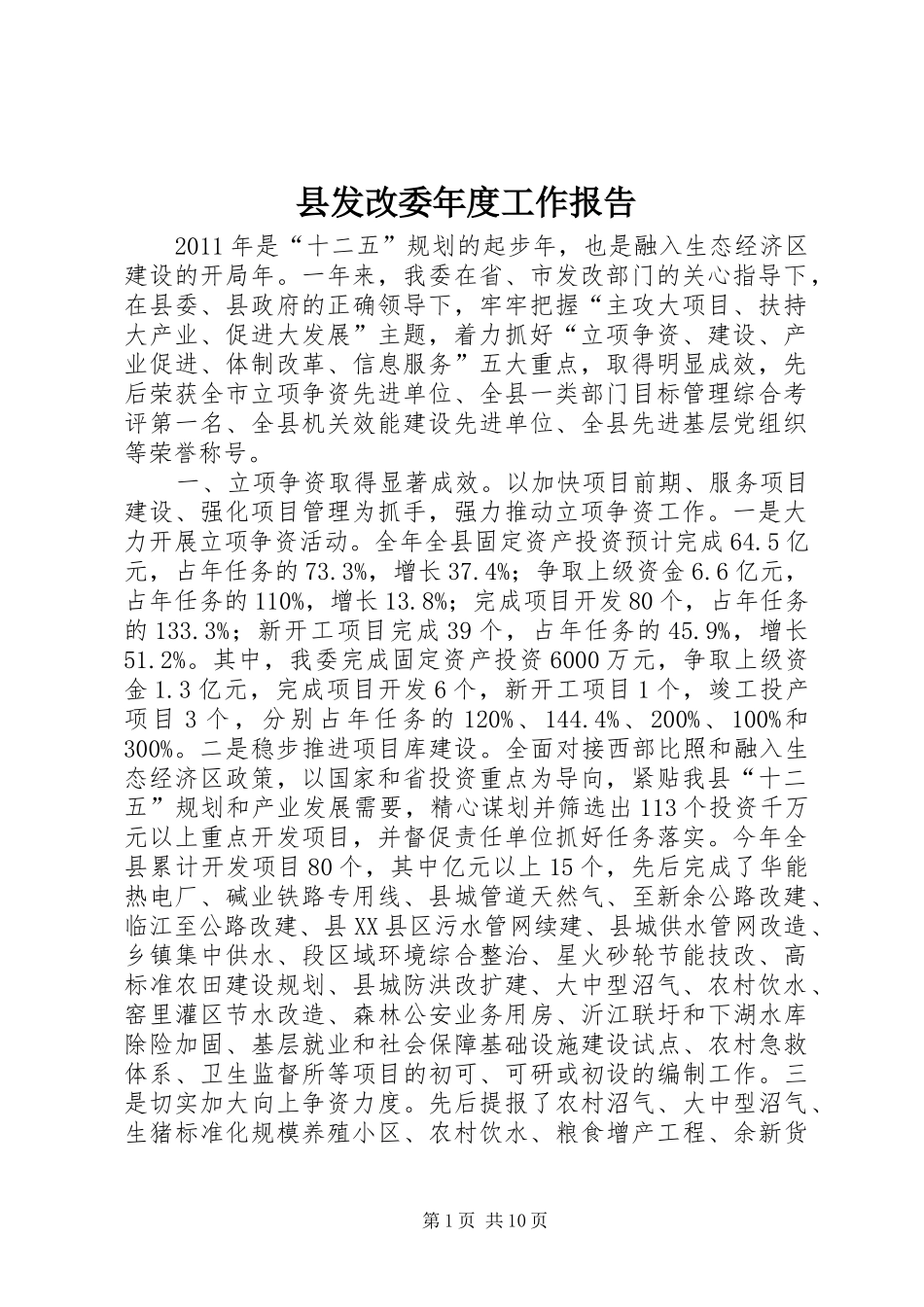 县发改委年度工作报告

2011年是“十二五”规划的起步年，也是融入生态经济区建设的开局年。一年来，我委在省、市发改部门的关心指导下，在县委、县政府的正确领导下，牢牢把握“主攻大项目、扶持大产业、促进大发展”主题，着力抓好“立项争资、建设、产业促进、体制改革、信息服务”五大重点，取得明显成效，先后荣获全市立项争资先进单位、全县一类部门目标管理综合考评第一名、全县机关效能建设先进单位、全县先进基层党组织等荣誉称号。

一、立项争资取得显著成效。以加快项目前期、服务项目建设、强化项目管理为抓手，强力推动立项争资工作。一是大力开展立项争资活动。全年全县固定资产投资预计完成64.5亿元，占年任务的73.3%，增长37.4%；争取上级资金6.6亿元，占年任务的110%，增长13.8%；完成项目开发80个，占年任务的133.3%；新开工项目完成39个，占年任务的45.9%，增长51.2%。其中，我委完成固定资产投资6000万元，争取上级资金1.3亿元，完成项目开发6个，新开工项目1个，竣工投产项目3个，分别占年任务的120%、144.4%、200%、100%和300%。二是稳步推进项目库建设。全面对接西部比照和融入生态经济区政策，以国家和省投资重点为导向，紧贴我县“十二五”规划和产业发展需要，精心谋划并筛选出113个投资千万元以上重点开发项目，并督促责任单位抓好任务落实。今年全县累计开发项目80个，其中亿元以上15个，先后完成了华能热电厂、碱业铁路专用线、县城管道天然气、至新余公路改建、临江至公路改建、县XX县区污水管网续建、县城供水管网改造、乡镇集中供水、段区域环境综合整治、星火砂轮节能技改、高标准农田建设规划、县城防洪改扩建、大中型沼气、农村饮水、窑里灌区节水改造、森林公安业务用房、沂江联圩和下湖水库除险加固、基层就业和社会保障基础设施建设试点、农村急救体系、卫生监督所等项目的初可、可研或初设的编制工作。三是切实加大向上争资力度。先后提报了农村沼气、大中型沼气、生猪标准化规模养殖小区、农村饮水、粮食增产工程、余新货

第1页 共10页